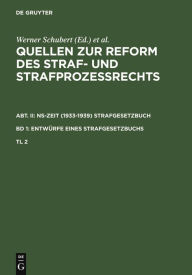 DE GRUYTER

Werner Schubert (Ed.) et al.

QUELLEN ZUR REFORM DES STRAF- UND STRAFPROZESSRECHTS

ABT. II: NS-ZEIT (1933-1939) STRAFGESETZBUCH

BD 1: ENTWÜRFE EINES STRAFGESETZBUCHS

TL 2

DE G